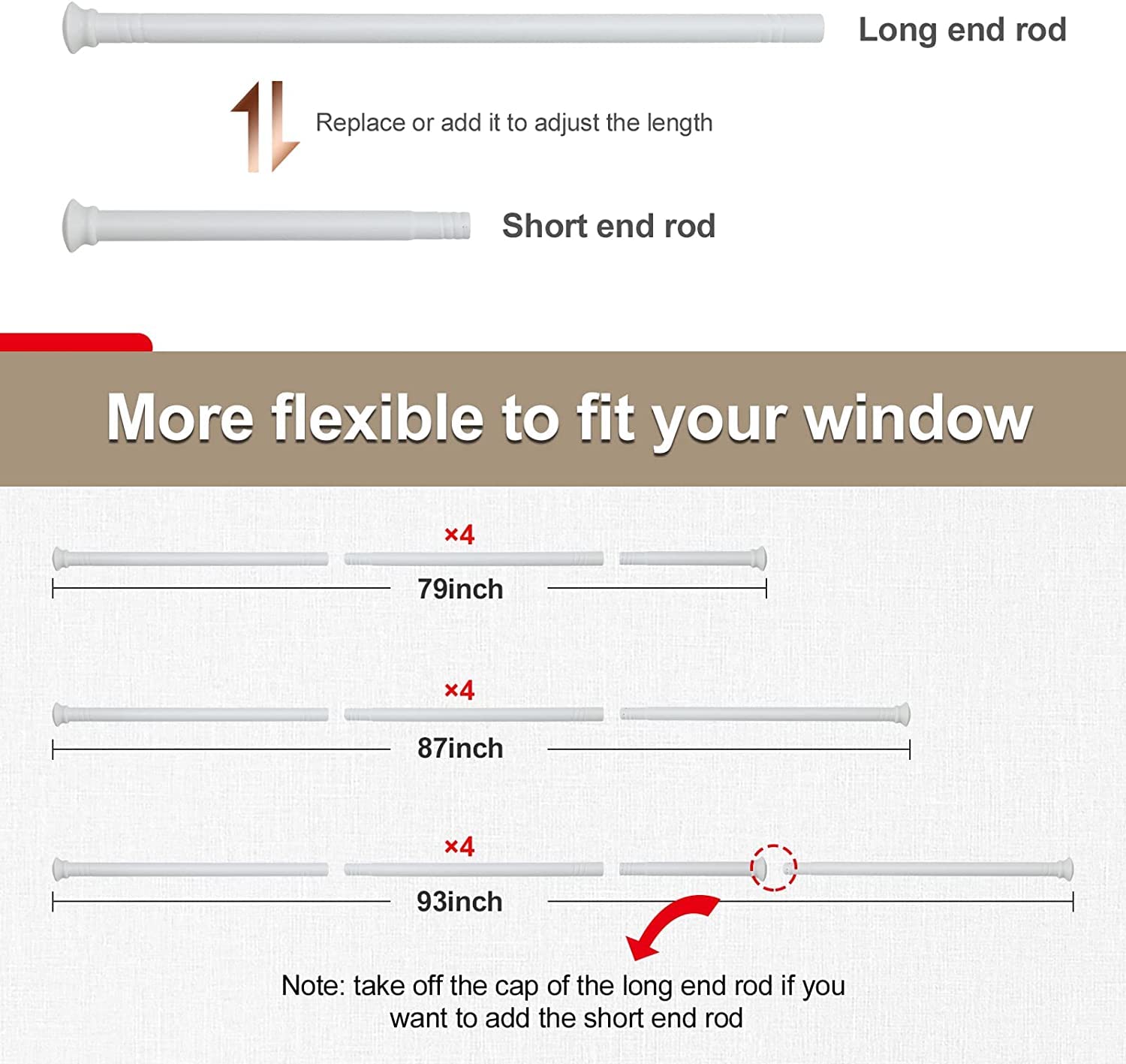 Long end rod

Replace or add it to adjust the length

Short end rod

More flexible to fit your window

×4

79inch

×4

87inch

×4

93inch

Note: take off the cap of the long end rod if you want to add the short end rod